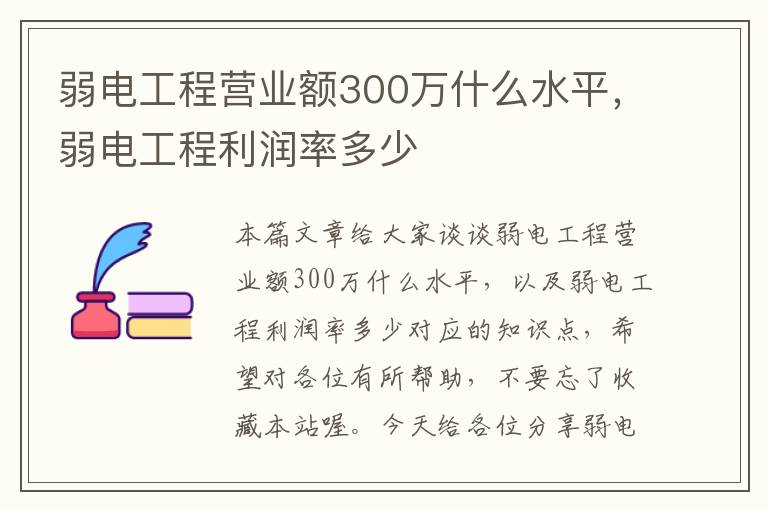 弱电工程营业额300万什么水平，弱电工程利润率多少

本篇文章给大家谈谈弱电工程营业额300万什么水平，以及弱电工程利润率多少对应的知识点，希望对各位有所帮助，不要忘了收藏本站喔。今天给各位分享弱电